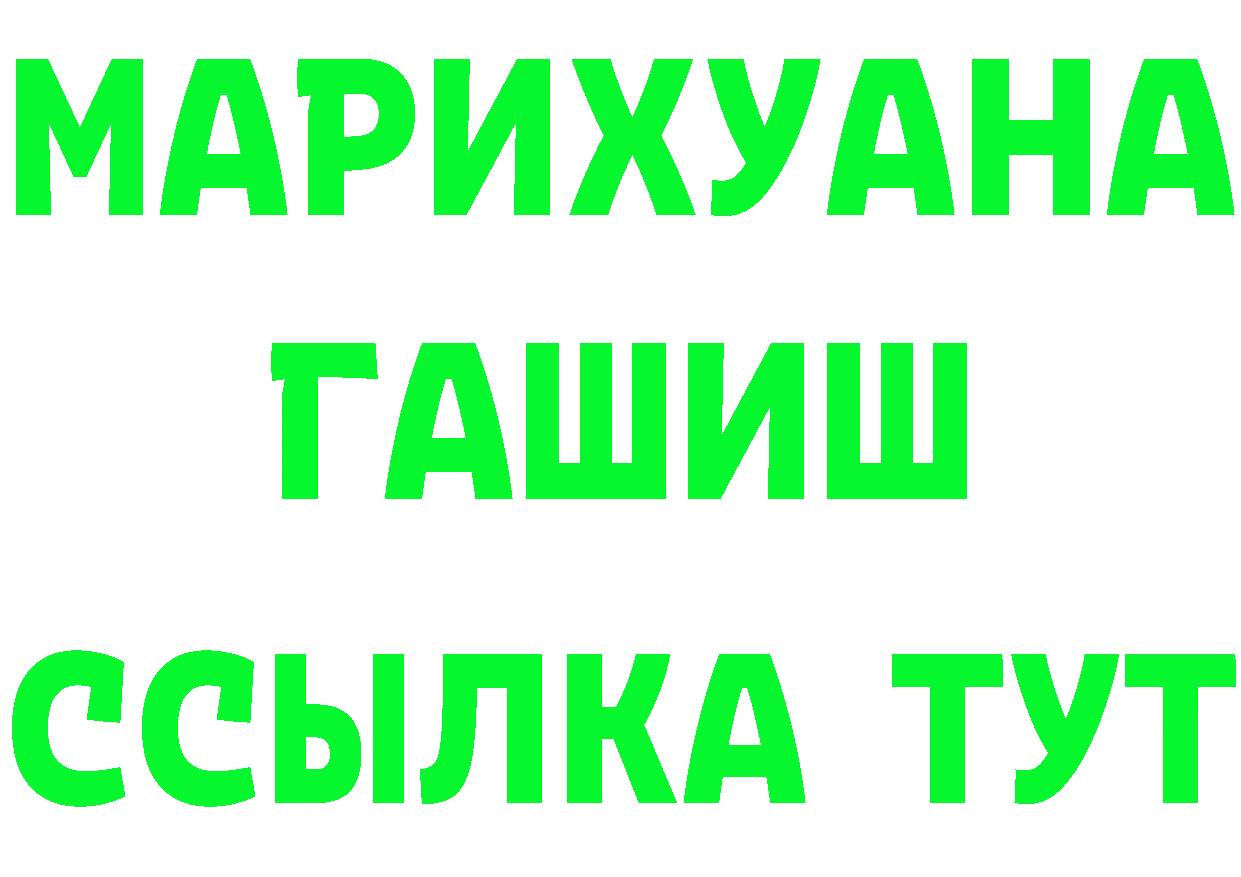 МАРИХУАНА
ГАШИШ
ССЫЛКА ТУТ